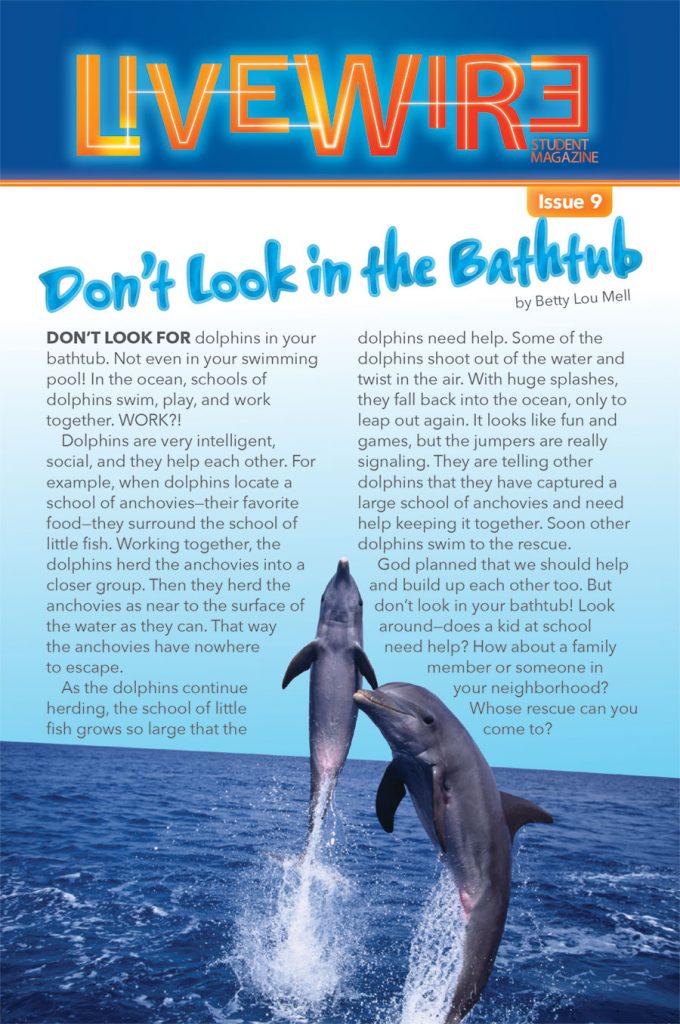 LIVEWIRE
STUDENT MAGAZINE

Issue 9

Don't Look in the Bathtub

by Betty Lou Mell

DON'T LOOK FOR dolphins in your bathtub. Not even in your swimming pool! In the ocean, schools of dolphins swim, play, and work together. WORK?!

Dolphins are very intelligent, social, and they help each other. For example, when dolphins locate a school of anchovies—their favorite food—they surround the school of little fish. Working together, the dolphins herd the anchovies into a closer group. Then they herd the anchovies as near to the surface of the water as they can. That way the anchovies have nowhere to escape.

As the dolphins continue herding, the school of little fish grows so large that the dolphins need help. Some of the dolphins shoot out of the water and twist in the air. With huge splashes, they fall back into the ocean, only to leap out again. It looks like fun and games, but the jumpers are really signaling. They are telling other dolphins that they have captured a large school of anchovies and need help keeping it together. Soon other dolphins swim to the rescue.

God planned that we should help and build up each other too. But don't look in your bathtub! Look around—does a kid at school need help? How about a family member or someone in your neighborhood? Whose rescue can you come to?